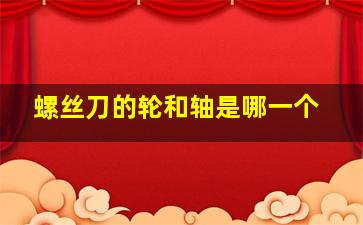 螺丝刀的轮和轴是哪一个